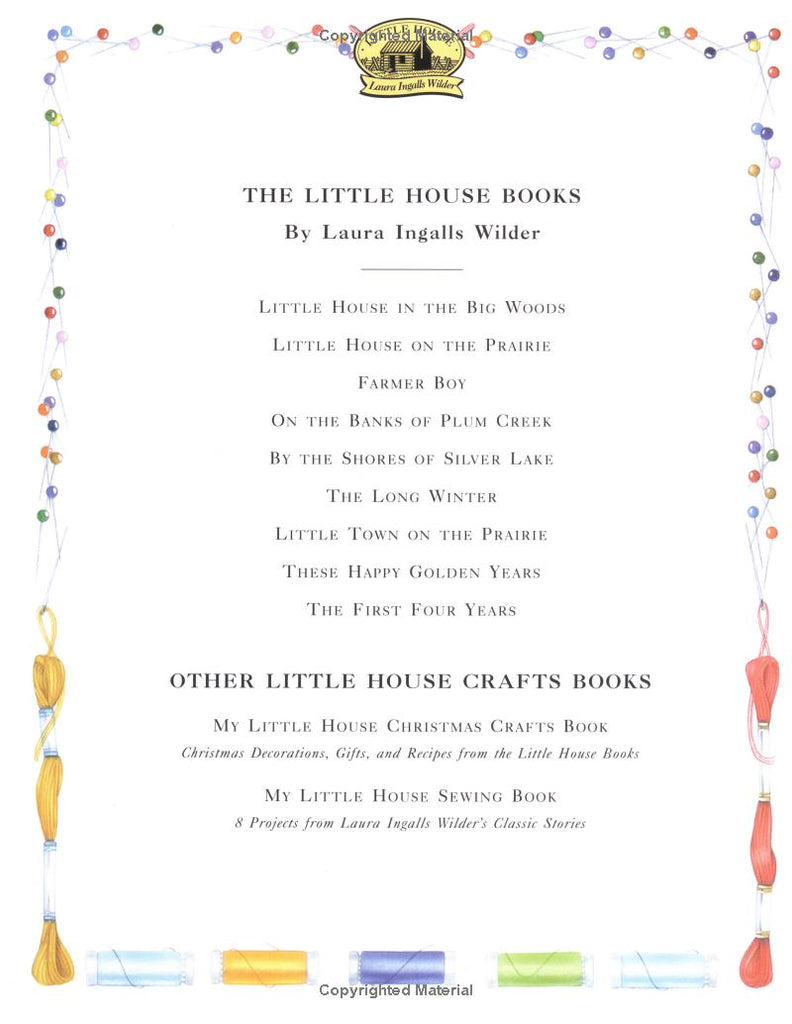 Copyrighted Material

LITTLE HOUSE
Laura Ingalls Wilder

THE LITTLE HOUSE BOOKS
By Laura Ingalls Wilder

LITTLE HOUSE IN THE BIG WOODS
LITTLE HOUSE ON THE PRAIRIE
FARMER BOY
ON THE BANKS OF PLUM CREEK
BY THE SHORES OF SILVER LAKE
THE LONG WINTER
LITTLE TOWN ON THE PRAIRIE
THESE HAPPY GOLDEN YEARS
THE FIRST FOUR YEARS

OTHER LITTLE HOUSE CRAFTS BOOKS

MY LITTLE HOUSE CHRISTMAS CRAFTS BOOK
Christmas Decorations, Gifts, and Recipes from the Little House Books

MY LITTLE HOUSE SEWING BOOK
8 Projects from Laura Ingalls Wilder's Classic Stories

Copyrighted Material